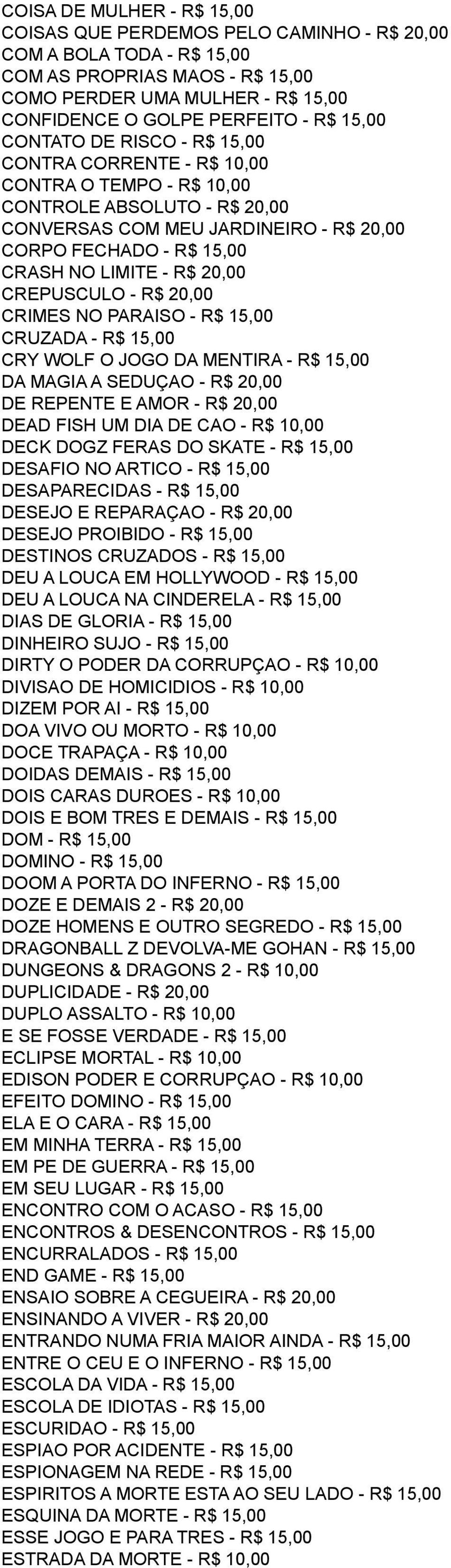 COISA DE MULHER - R$ 15,00
COISAS QUE PERDEMOS PELO CAMINHO - R$ 20,00
COM A BOLA TODA - R$ 15,00
COM AS PROPRIAS MAOS - R$ 15,00
COMO PERDER UMA MULHER - R$ 15,00
CONFIDENCE O GOLPE PERFEITO - R$ 15,00
CONTATO DE RISCO - R$ 15,00
CONTRA CORRENTE - R$ 10,00
CONTRA O TEMPO - R$ 10,00
CONTROLE ABSOLUTO - R$ 20,00
CONVERSAS COM MEU JARDINEIRO - R$ 20,00
CORPO FECHADO - R$ 15,00
CRASH NO LIMITE - R$ 20,00
CREPUSCULO - R$ 20,00
CRIMES NO PARAISO - R$ 15,00
CRUZADA - R$ 15,00
CRY WOLF O JOGO DA MENTIRA - R$ 15,00
DA MAGIA A SEDUÇAO - R$ 20,00
DE REPENTE E AMOR - R$ 20,00
DEAD FISH UM DIA DE CAO - R$ 10,00
DECK DOGZ FERAS DO SKATE - R$ 15,00
DESAFIO NO ARTICO - R$ 15,00
DESAPARECIDAS - R$ 15,00
DESEJO E REPARAÇAO - R$ 20,00
DESEJO PROIBIDO - R$ 15,00
DESTINOS CRUZADOS - R$ 15,00
DEU A LOUCA EM HOLLYWOOD - R$ 15,00
DEU A LOUCA NA CINDERELA - R$ 15,00
DIAS DE GLORIA - R$ 15,00
DINHEIRO SUJO - R$ 15,00
DIRTY O PODER DA CORRUPÇAO - R$ 10,00
DIVISAO DE HOMICIDIOS - R$ 10,00
DIZEM POR AI - R$ 15,00
DOA VIVO OU MORTO - R$ 10,00
DOCE TRAPAÇA - R$ 10,00
DOIDAS DEMAIS - R$ 15,00
DOIS CARAS DUROES - R$ 10,00
DOIS E BOM TRES E DEMAIS - R$ 15,00
DOM - R$ 15,00
DOMINO - R$ 15,00
DOOM A PORTA DO INFERNO - R$ 15,00
DOZE E DEMAIS 2 - R$ 20,00
DOZE HOMENS E OUTRO SEGREDO - R$ 15,00
DRAGONBALL Z DEVOLVA-ME GOHAN - R$ 15,00
DUNGEONS & DRAGONS 2 - R$ 10,00
DUPLICIDADE - R$ 20,00
DUPLO ASSALTO - R$ 10,00
E SE FOSSE VERDADE - R$ 15,00
ECLIPSE MORTAL - R$ 10,00
EDISON PODER E CORRUPÇAO - R$ 10,00
EFEITO DOMINO - R$ 15,00
ELA E O CARA - R$ 15,00
EM MINHA TERRA - R$ 15,00
EM PE DE GUERRA - R$ 15,00
EM SEU LUGAR - R$ 15,00
ENCONTRO COM O ACASO - R$ 15,00
ENCONTROS & DESENCONTROS - R$ 15,00
ENCURRALADOS - R$ 15,00
END GAME - R$ 15,00
ENSAIO SOBRE A CEGUEIRA - R$ 20,00
ENSINANDO A VIVER - R$ 20,00
ENTRANDO NUMA FRIA MAIOR AINDA - R$ 15,00
ENTRE O CEU E O INFERNO - R$ 15,00
ESCOLA DA VIDA - R$ 15,00
ESCOLA DE IDIOTAS - R$ 15,00
ESCURIDAO - R$ 15,00
ESPIAO POR ACIDENTE - R$ 15,00
ESPIONAGEM NA REDE - R$ 15,00
ESPIRITOS A MORTE ESTA AO SEU LADO - R$ 15,00
ESQUINA DA MORTE - R$ 15,00
ESSE JOGO E PARA TRES - R$ 15,00
ESTRADA DA MORTE - R$ 10,00